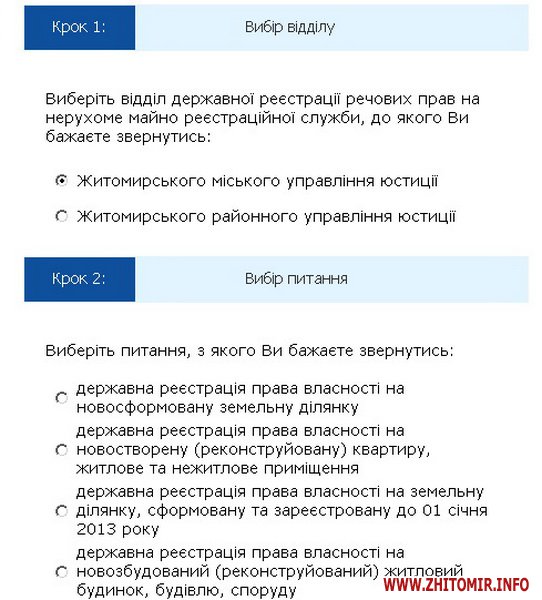 Крок 1:

Вибір відділу

Виберіть відділ державної реєстрації речових прав на нерухоме майно реєстраційної служби, до якого Ви бажаєте звернутись:

Житомирського міського управління юстиції

Житомирського районного управління юстиції

Крок 2:

Вибір питання

Виберіть питання, з якого Ви бажаєте звернутись:

державна реєстрація права власності на новосформовану земельну ділянку

державна реєстрація права власності на новостворену (реконструйовану) квартиру, житлове та нежитлове приміщення

державна реєстрація права власності на земельну ділянку, сформовану та зареєстровану до 01 січня 2013 року

державна реєстрація права власності на новозбудований (реконструйований) житловий будинок, будівлю, споруду

WWW.ZHITOMIR.INFO